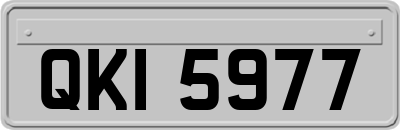 QKI 5977